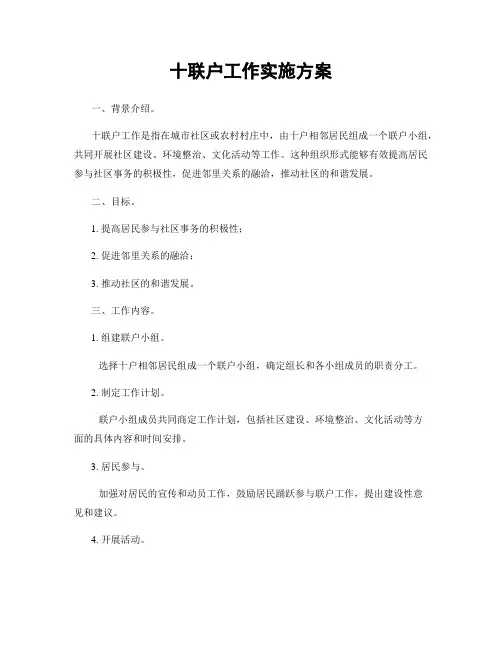 十联户工作实施方案

一、背景介绍。

十联户工作是指在城市社区或农村村庄中，由十户相邻居民组成一个联户小组，共同开展社区建设、环境整治、文化活动等工作。这种组织形式能够有效提高居民参与社区事务的积极性，促进邻里关系的融洽，推动社区的和谐发展。

二、目标。

1. 提高居民参与社区事务的积极性；

2. 促进邻里关系的融洽；

3. 推动社区的和谐发展。

三、工作内容。

1. 组建联户小组。

选择十户相邻居民组成一个联户小组，确定组长和各小组成员的职责分工。

2. 制定工作计划。

联户小组成员共同商定工作计划，包括社区建设、环境整治、文化活动等方面的具体内容和时间安排。

3. 居民参与。

加强对居民的宣传和动员工作，鼓励居民踊跃参与联户工作，提出建设性意见和建议。

4. 开展活动。